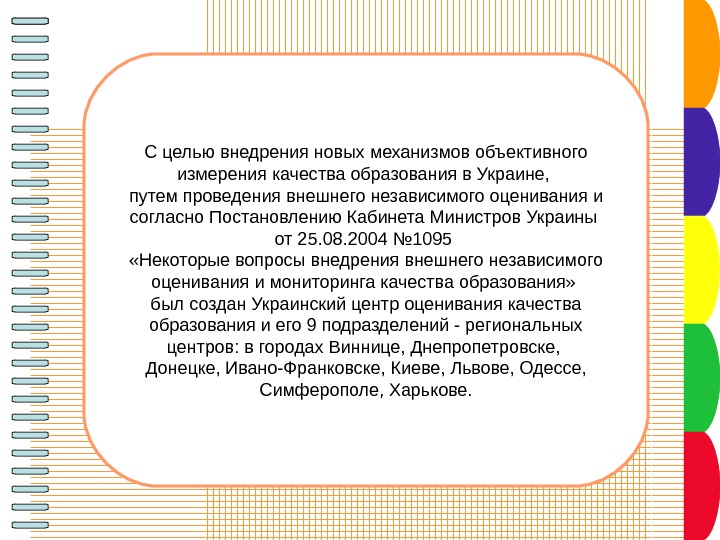 С целью внедрения новых механизмов объективного измерения качества образования в Украине, путем проведения внешнего независимого оценивания и согласно Постановлению Кабинета Министров Украины от 25.08.2004 №1095 «Некоторые вопросы внедрения внешнего независимого оценивания и мониторинга качества образования» был создан Украинский центр оценивания качества образования и его 9 подразделений - региональных центров: в городах Виннице, Днепропетровске, Донецке, Ивано-Франковске, Киеве, Львове, Одессе, Симферополе, Харькове.